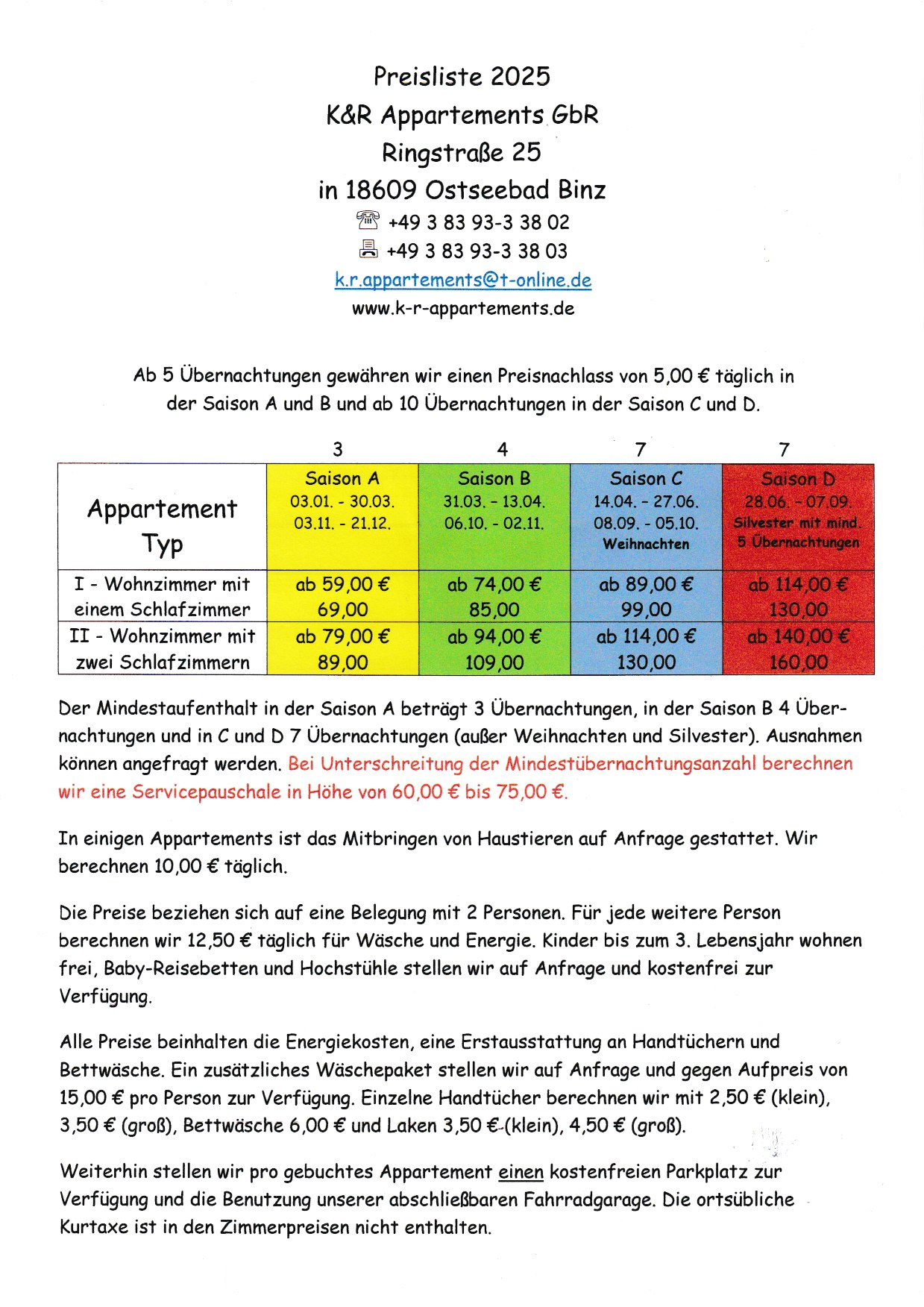 Preisliste 2025
K&R Appartements GbR
Ringstraße 25
in 18609 Ostseebad Binz
+49 3 83 93-3 38 02
+49 3 83 93-3 38 03
k.r.appartements@t-online.de
www.k-r-appartements.de

Ab 5 Übernachtungen gewähren wir einen Preisnachlass von 5,00 € täglich in der Saison A und B und ab 10 Übernachtungen in der Saison C und D.

| | 3 | 4 | 7 | 7 |
|---|---|---|---|---|
| Appartement Typ | Saison A 03.01. - 30.03. 03.11. - 21.12. | Saison B 31.03. - 13.04. 06.10. - 02.11. | Saison C 14.04. - 27.06. 08.09. - 05.10. Weihnachten | Saison D 28.06. - 07.09. Silvester mit mind. 5 Übernachtungen |
| I - Wohnzimmer mit einem Schlafzimmer | ab 59,00 € 69,00 | ab 74,00 € 85,00 | ab 89,00 € 99,00 | ab 114,00 € 130,00 |
| II - Wohnzimmer mit zwei Schlafzimmern | ab 79,00 € 89,00 | ab 94,00 € 109,00 | ab 114,00 € 130,00 | ab 140,00 € 160,00 |

Der Mindestaufenthalt in der Saison A beträgt 3 Übernachtungen, in der Saison B 4 Übernachtungen und in C und D 7 Übernachtungen (außer Weihnachten und Silvester). Ausnahmen können angefragt werden. Bei Unterschreitung der Mindestübernachtungsanzahl berechnen wir eine Servicepauschale in Höhe von 60,00 € bis 75,00 €.

In einigen Appartements ist das Mitbringen von Haustieren auf Anfrage gestattet. Wir berechnen 10,00 € täglich.

Die Preise beziehen sich auf eine Belegung mit 2 Personen. Für jede weitere Person berechnen wir 12,50 € täglich für Wäsche und Energie. Kinder bis zum 3. Lebensjahr wohnen frei, Baby-Reisebetten und Hochstühle stellen wir auf Anfrage und kostenfrei zur Verfügung.

Alle Preise beinhalten die Energiekosten, eine Erstausstattung an Handtüchern und Bettwäsche. Ein zusätzliches Wäschepaket stellen wir auf Anfrage und gegen Aufpreis von 15,00 € pro Person zur Verfügung. Einzelne Handtücher berechnen wir mit 2,50 € (klein), 3,50 € (groß), Bettwäsche 6,00 € und Laken 3,50 € (klein), 4,50 € (groß).

Weiterhin stellen wir pro gebuchtes Appartement einen kostenfreien Parkplatz zur Verfügung und die Benutzung unserer abschließbaren Fahrradgarage. Die ortsübliche Kurtaxe ist in den Zimmerpreisen nicht enthalten.